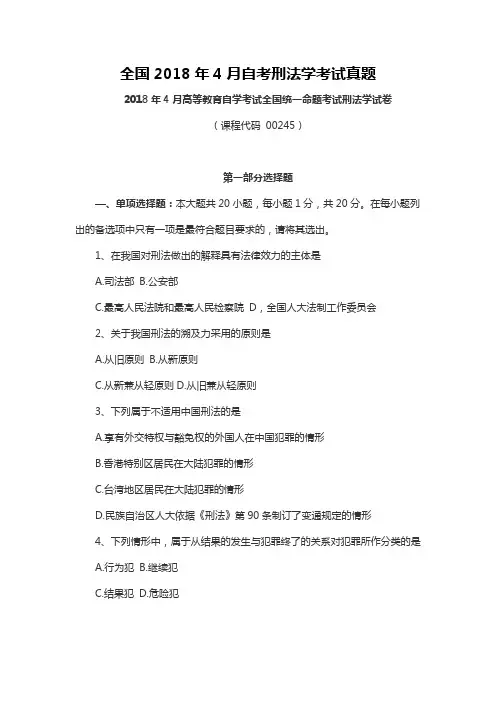 全国 2018 年 4 月自考刑法学考试真题

2018 年 4 月高等教育自学考试全国统一命题考试刑法学试卷

（课程代码 00245）

第一部分选择题

一、单项选择题：本大题共 20 小题，每小题 1 分，共 20 分。在每小题列出的备选项中只有一项是最符合题目要求的，请将其选出。

1、在我国对刑法做出的解释具有法律效力的主体是

A.司法部 B.公安部

C.最高人民法院和最高人民检察院 D，全国人大法制工作委员会

2、关于我国刑法的溯及力采用的原则是

A.从旧原则 B.从新原则

C.从新兼从轻原则 D.从旧兼从轻原则

3、下列属于不适用中国刑法的是

A.享有外交特权与豁免权的外国人在中国犯罪的情形

B.香港特别区居民在大陆犯罪的情形

C.台湾地区居民在大陆犯罪的情形

D.民族自治区人大依据《刑法》第 90 条制订了变通规定的情形

4、下列情形中，属于从结果的发生与犯罪终了的关系对犯罪所作分类的是

A.行为犯 B.继续犯

C.结果犯 D.危险犯